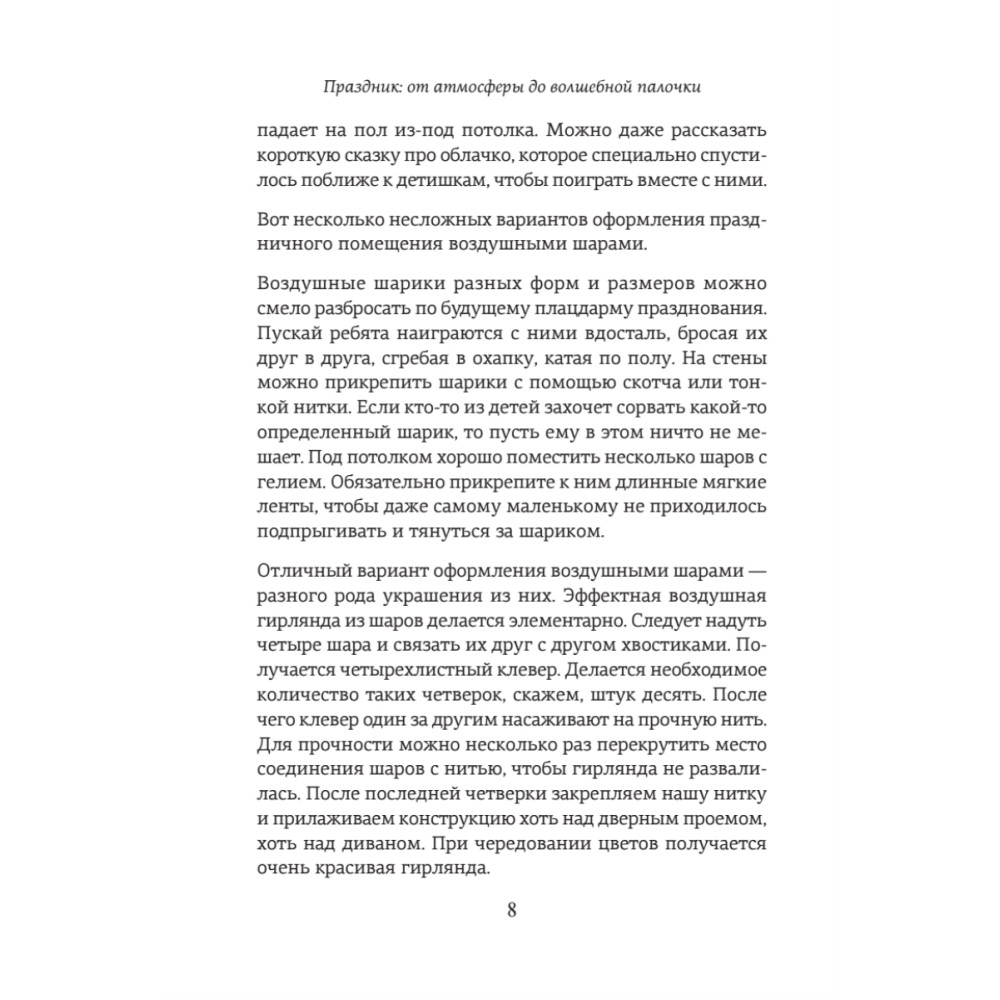 Праздник: от атмосферы до волшебной палочки

падает на пол из-под потолка. Можно даже рассказать короткую сказку про облачко, которое специально спустилось поближе к детишкам, чтобы поиграть вместе с ними.

Вот несколько несложных вариантов оформления праздничного помещения воздушными шарами.

Воздушные шарики разных форм и размеров можно смело разбросать по будущему плацдарму празднования. Пускай ребята наиграются с ними вдосталь, бросая их друг в друга, сгребая в охапку, катая по полу. На стены можно прикрепить шарики с помощью скотча или тонкой нитки. Если кто-то из детей захочет сорвать какой-то определенный шарик, то пусть ему в этом ничто не мешает. Под потолком хорошо поместить несколько шаров с гелием. Обязательно прикрепите к ним длинные мягкие ленты, чтобы даже самому маленькому не приходилось подпрыгивать и тянуться за шариком.

Отличный вариант оформления воздушными шарами — разного рода украшения из них. Эффектная воздушная гирлянда из шаров делается элементарно. Следует надуть четыре шара и связать их друг с другом хвостиками. Получается четырехлистный клевер. Делается необходимое количество таких четверок, скажем, штук десять. После чего клевер один за другим насаживают на прочную нить. Для прочности можно несколько раз перекрутить место соединения шаров с нитью, чтобы гирлянда не развалилась. После последней четверки закрепляем нашу нитку и прилаживаем конструкцию хоть над дверным проемом, хоть над диваном. При чередовании цветов получается очень красивая гирлянда.

8